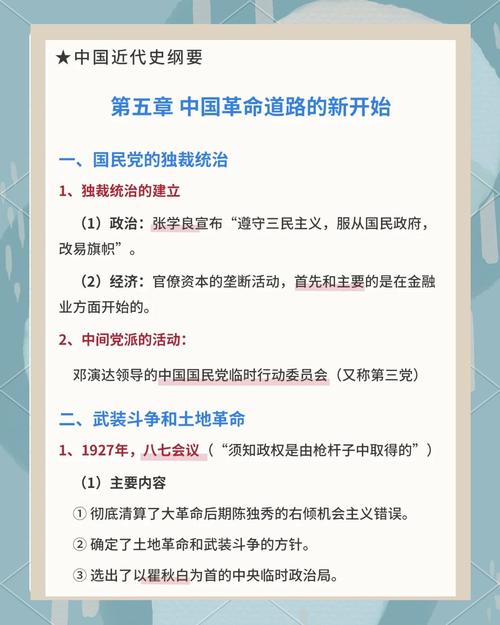 ★中国近代史纲要

第五章 中国革命道路的新开始

一、国民党的独裁统治

1、独裁统治的建立

（1）政治：张学良宣布“遵守三民主义，服从国民政府，改易旗帜”。

（2）经济：官僚资本的垄断活动，首先和主要的是在金融业方面开始的。

2、中间党派的活动：

邓演达领导的中国国民党临时行动委员会（又称第三党）

二、武装斗争和土地革命

1、1927年，八七会议（“须知政权是由枪杆子中取得的”）

（1）主要内容

① 彻底清算了大革命后期陈独秀的右倾机会主义错误。

② 确定了土地革命和武装斗争的方针。

③ 选出了以瞿秋白为首的中央临时政治局。